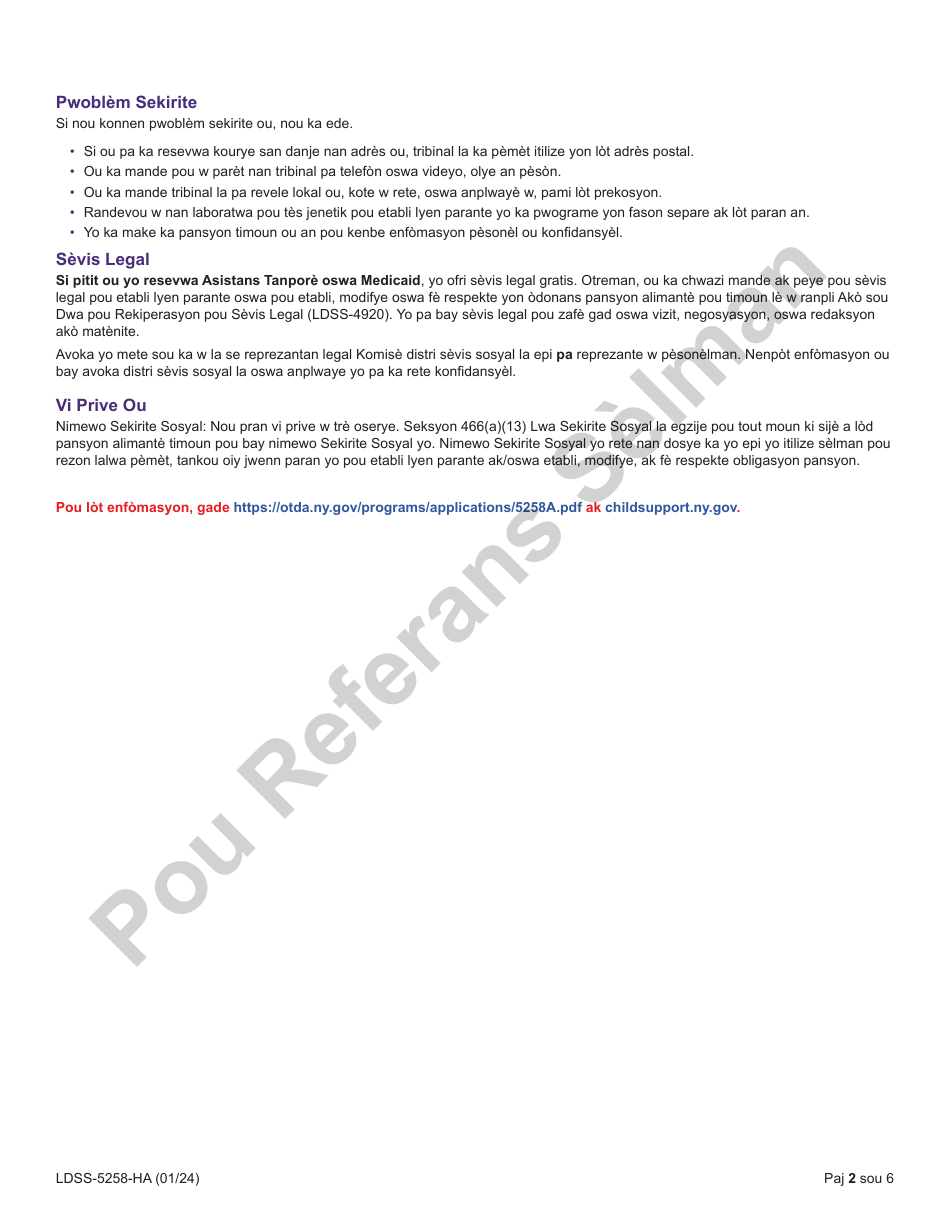 Pwoblèm Sekirite
Si nou konnen pwoblèm sekirite ou, nou ka ede.

• Si ou pa ka resevwa kourye san danje nan adrès ou, tribinal la ka pèmèt itilize yon lòt adrès postal.
• Ou ka mande pou w parèt nan tribinal pa telefòn oswa videyo, olye an pèsòn.
• Ou ka mande tribinal la pa revele lokal ou, kote w rete, oswa anplwayè w, pami lòt prekosyon.
• Randevou w nan laboratwa pou tès jenetik pou etabli lyen parante yo ka pwograme yon fason separe ak lòt paran an.
• Yo ka make ka pansyon timoun ou an pou kenbe enfòmasyon pèsonèl ou konfidansyèl.

Sèvis Legal
Si pitit ou yo resevwa Asistans Tanporè oswa Medicaid, yo ofri sèvis legal gratis. Otreman, ou ka chwazi mande ak peye pou sèvis legal pou etabli lyen parante oswa pou etabli, modifye oswa fè respekte yon òdonans pansyon alimantè pou timoun lè w ranpli Akò sou Dwa pou Rekiperasyon pou Sèvis Legal (LDSS-4920). Yo pa bay sèvis legal pou zafè gad oswa vizit, negosyasyon, oswa redaksyon akò matènite.

Avoka yo mete sou ka w la se reprezantan legal Komisè distri sèvis sosyal la epi pa reprezante w pèsonèlman. Nenpòt enfòmasyon ou bay avoka distri sèvis sosyal la oswa anplwaye yo pa ka rete konfidansyèl.

Vi Prive Ou
Nimewo Sekirite Sosyal: Nou pran vi prive w trè oserye. Seksyon 466(a)(13) Lwa Sekirite Sosyal la egzije pou tout moun ki sijè a lòd pansyon alimantè timoun pou bay nimewo Sekirite Sosyal yo. Nimewo Sekirite Sosyal yo rete nan dosye ka yo epi yo itilize sèlman pou rezon lalwa pèmèt, tankou oiy jwenn paran yo pou etabli lyen parante ak/oswa etabli, modifye, ak fè respekte obligasyon pansyon.

Pou lòt enfòmasyon, gade https://otda.ny.gov/programs/applications/5258A.pdf ak childsupport.ny.gov.

Pou Referans Sèlman

LDSS-5258-HA (01/24)
Paj 2 sou 6